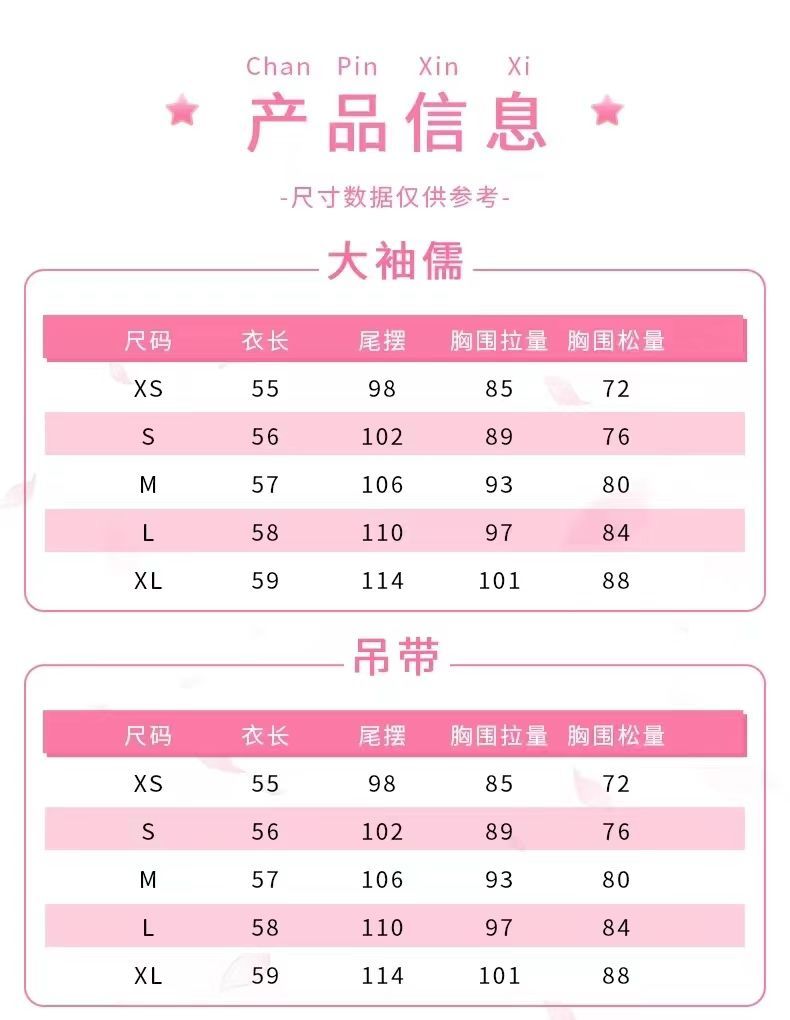 Chan Pin Xin Xi

产品信息

-尺寸数据仅供参考-

大袖儒

| 尺码 | 衣长 | 尾摆 | 胸围拉量 | 胸围松量 |
|---|---|---|---|---|
| XS | 55 | 98 | 85 | 72 |
| S | 56 | 102 | 89 | 76 |
| M | 57 | 106 | 93 | 80 |
| L | 58 | 110 | 97 | 84 |
| XL | 59 | 114 | 101 | 88 |

吊带

| 尺码 | 衣长 | 尾摆 | 胸围拉量 | 胸围松量 |
|---|---|---|---|---|
| XS | 55 | 98 | 85 | 72 |
| S | 56 | 102 | 89 | 76 |
| M | 57 | 106 | 93 | 80 |
| L | 58 | 110 | 97 | 84 |
| XL | 59 | 114 | 101 | 88 |